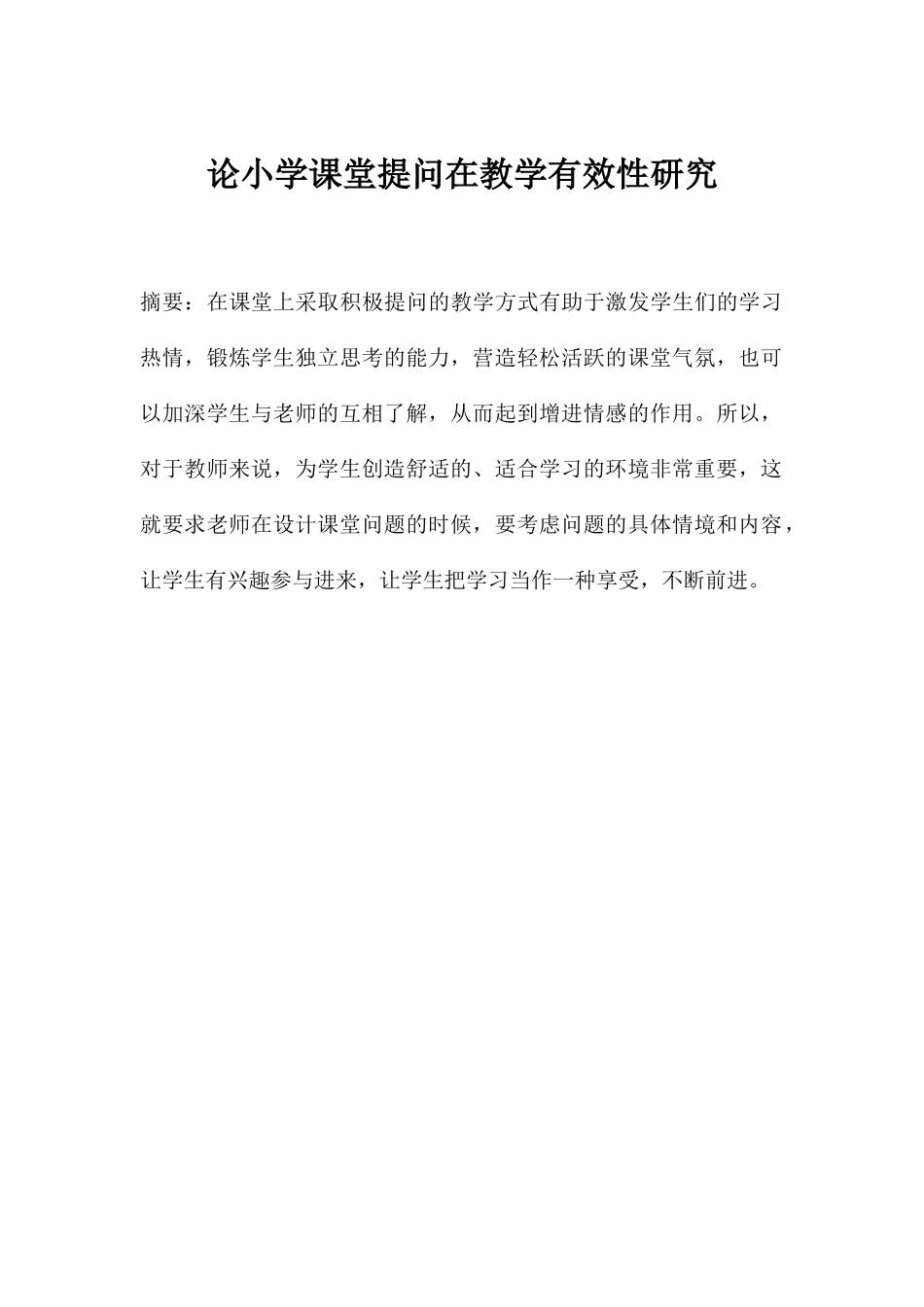 论小学课堂提问在教学有效性研究

摘要：在课堂上采取积极提问的教学方式有助于激发学生们的学习热情，锻炼学生独立思考的能力，营造轻松活跃的课堂气氛，也可以加深学生与老师的互相了解，从而起到增进情感的作用。所以，对于教师来说，为学生创造舒适的、适合学习的环境非常重要，这就要求老师在设计课堂问题的时候，要考虑问题的具体情境和内容，让学生有兴趣参与进来，让学生把学习当作一种享受，不断前进。